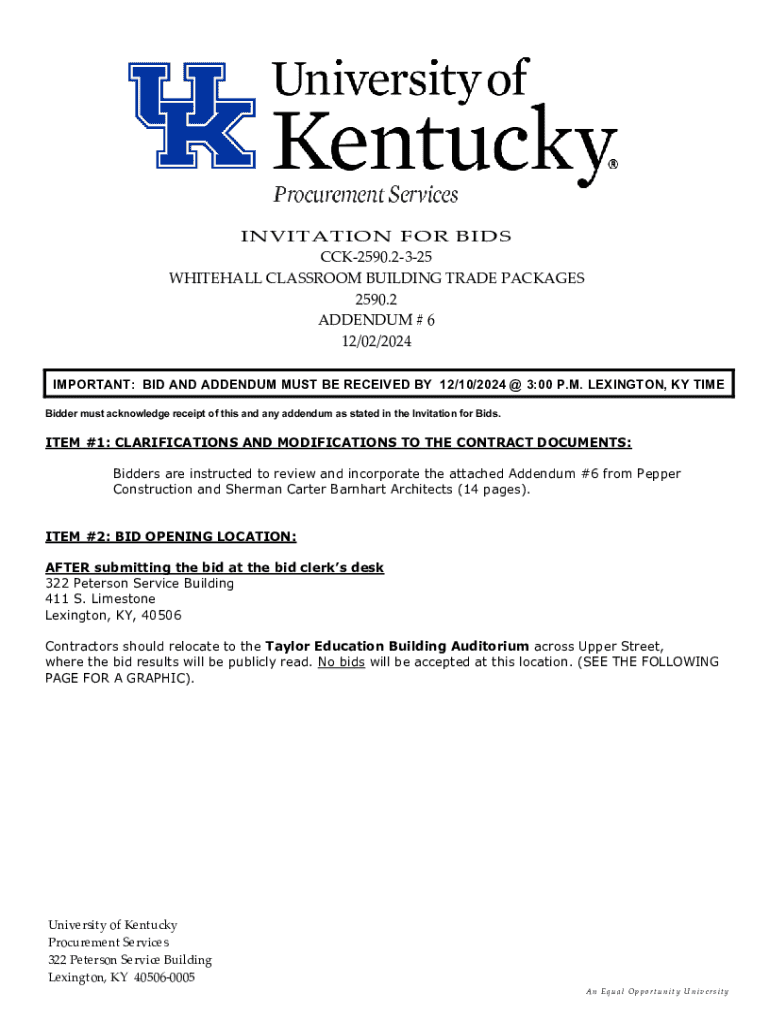 UK
University of Kentucky®
Procurement Services

INVITATION FOR BIDS
CCK-2590.2-3-25
WHITEHALL CLASSROOM BUILDING TRADE PACKAGES
2590.2
ADDENDUM # 6
12/02/2024

IMPORTANT: BID AND ADDENDUM MUST BE RECEIVED BY 12/10/2024 @ 3:00 P.M. LEXINGTON, KY TIME

Bidder must acknowledge receipt of this and any addendum as stated in the Invitation for Bids.

ITEM #1: CLARIFICATIONS AND MODIFICATIONS TO THE CONTRACT DOCUMENTS:

Bidders are instructed to review and incorporate the attached Addendum #6 from Pepper Construction and Sherman Carter Barnhart Architects (14 pages).

ITEM #2: BID OPENING LOCATION:

AFTER submitting the bid at the bid clerk's desk
322 Peterson Service Building
411 S. Limestone
Lexington, KY, 40506

Contractors should relocate to the Taylor Education Building Auditorium across Upper Street, where the bid results will be publicly read. No bids will be accepted at this location. (SEE THE FOLLOWING PAGE FOR A GRAPHIC).

University of Kentucky
Procurement Services
322 Peterson Service Building
Lexington, KY 40506-0005

An Equal Opportunity University